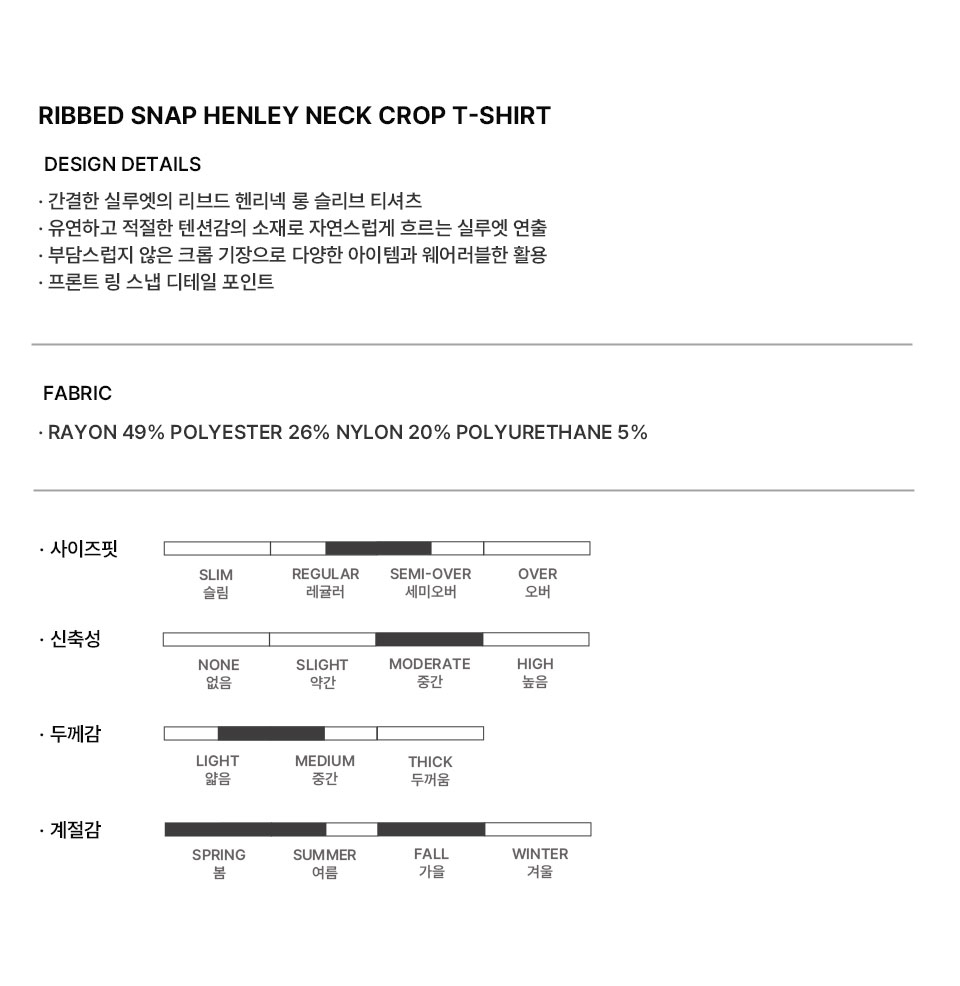 RIBBED SNAP HENLEY NECK CROP T-SHIRT

DESIGN DETAILS

· 간결한 실루엣의 리브드 헨리넥 롱 슬리브 티셔츠
· 유연하고 적절한 텐션감의 소재로 자연스럽게 흐르는 실루엣 연출
· 부담스럽지 않은 크롭 기장으로 다양한 아이템과 웨어러블한 활용
· 프론트 링 스냅 디테일 포인트

FABRIC

· RAYON 49% POLYESTER 26% NYLON 20% POLYURETHANE 5%

· 사이즈핏

SLIM 슬림 REGULAR 레귤러 SEMI-OVER 세미오버 OVER 오버

· 신축성

NONE 없음 SLIGHT 약간 MODERATE 중간 HIGH 높음

· 두께감

LIGHT 얇음 MEDIUM 중간 THICK 두꺼움

· 계절감

SPRING 봄 SUMMER 여름 FALL 가을 WINTER 겨울